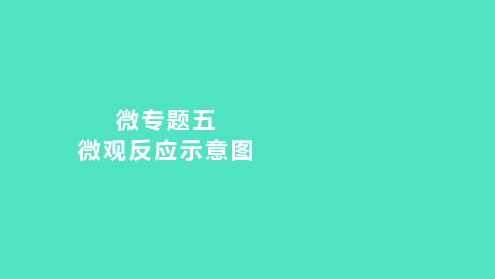 微专题五
微观反应示意图